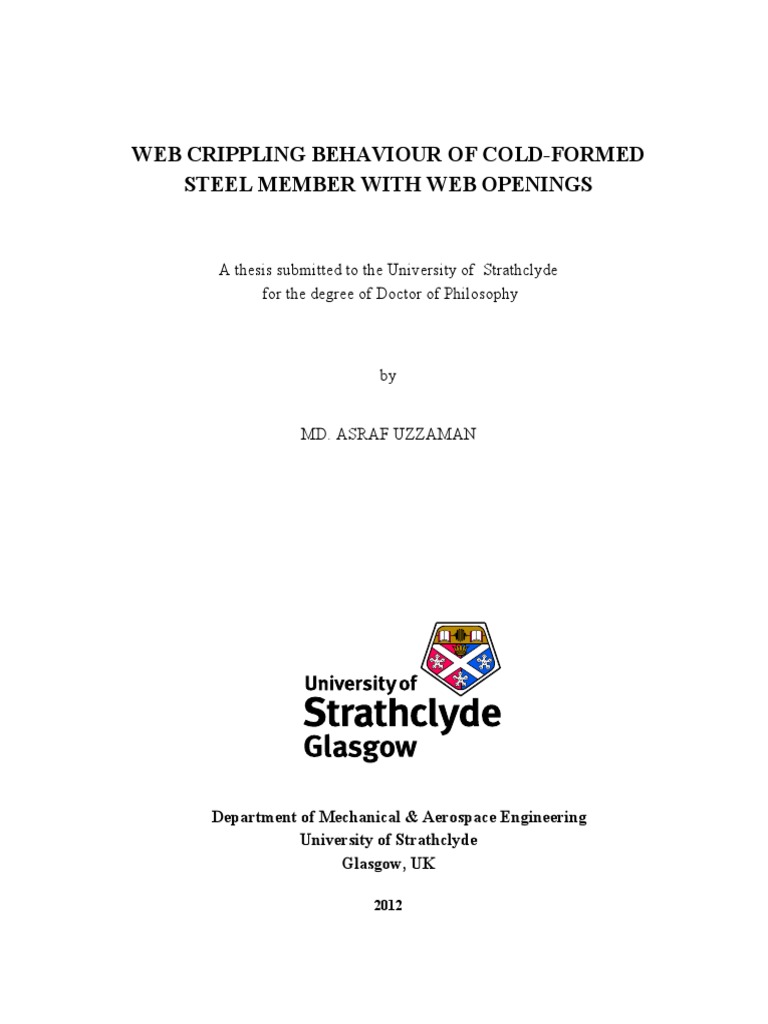 WEB CRIPPLING BEHAVIOUR OF COLD-FORMED STEEL MEMBER WITH WEB OPENINGS

A thesis submitted to the University of Strathclyde for the degree of Doctor of Philosophy

by

MD. ASRAF UZZAMAN

University of Strathclyde Glasgow

Department of Mechanical & Aerospace Engineering
University of Strathclyde
Glasgow, UK

2012